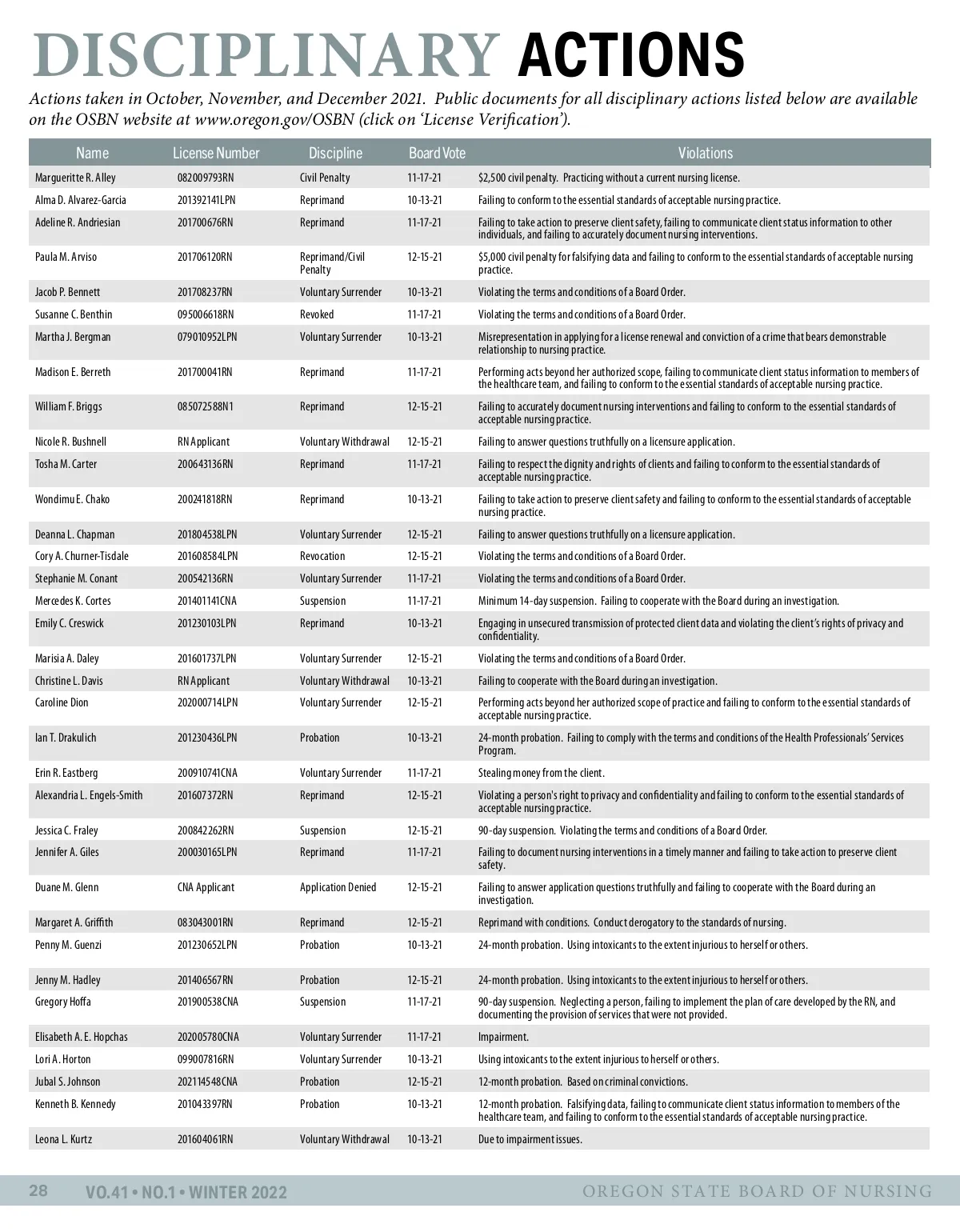 DISCIPLINARY ACTIONS

Actions taken in October, November, and December 2021. Public documents for all disciplinary actions listed below are available on the OSBN website at www.oregon.gov/OSBN (click on 'License Verification').

| Name | License Number | Discipline | Board Vote | Violations |
|---|---|---|---|---|
| Margueritte R. Alley | 082009793RN | Civil Penalty | 11-17-21 | $2,500 civil penalty. Practicing without a current nursing license. |
| Alma D. Alvarez-Garcia | 201392141LPN | Reprimand | 10-13-21 | Failing to conform to the essential standards of acceptable nursing practice. |
| Adeline R. Andriesian | 201700676RN | Reprimand | 11-17-21 | Failing to take action to preserve client safety, failing to communicate client status information to other individuals, and failing to accurately document nursing interventions. |
| Paula M. Arviso | 201706120RN | Reprimand/Civil Penalty | 12-15-21 | $5,000 civil penalty for falsifying data and failing to conform to the essential standards of acceptable nursing practice. |
| Jacob P. Bennett | 201708237RN | Voluntary Surrender | 10-13-21 | Violating the terms and conditions of a Board Order. |
| Susanne C. Benthin | 095006618RN | Revoked | 11-17-21 | Violating the terms and conditions of a Board Order. |
| Martha J. Bergman | 079010952LPN | Voluntary Surrender | 10-13-21 | Misrepresentation in applying for a license renewal and conviction of a crime that bears demonstrable relationship to nursing practice. |
| Madison E. Berreth | 201700041RN | Reprimand | 11-17-21 | Performing acts beyond her authorized scope, failing to communicate client status information to members of the healthcare team, and failing to conform to the essential standards of acceptable nursing practice. |
| William F. Briggs | 085072588N1 | Reprimand | 12-15-21 | Failing to accurately document nursing interventions and failing to conform to the essential standards of acceptable nursing practice. |
| Nicole R. Bushnell | RN Applicant | Voluntary Withdrawal | 12-15-21 | Failing to answer questions truthfully on a licensure application. |
| Tosha M. Carter | 200643136RN | Reprimand | 11-17-21 | Failing to respect the dignity and rights of clients and failing to conform to the essential standards of acceptable nursing practice. |
| Wondimu E. Chako | 200241818RN | Reprimand | 10-13-21 | Failing to take action to preserve client safety and failing to conform to the essential standards of acceptable nursing practice. |
| Deanna L. Chapman | 201804538LPN | Voluntary Surrender | 12-15-21 | Failing to answer questions truthfully on a licensure application. |
| Cory A. Churner-Tisdale | 201608584LPN | Revocation | 12-15-21 | Violating the terms and conditions of a Board Order. |
| Stephanie M. Conant | 200542136RN | Voluntary Surrender | 11-17-21 | Violating the terms and conditions of a Board Order. |
| Mercedes K. Cortes | 201401141CNA | Suspension | 11-17-21 | Minimum 14-day suspension. Failing to cooperate with the Board during an investigation. |
| Emily C. Creswick | 201230103LPN | Reprimand | 10-13-21 | Engaging in unsecured transmission of protected client data and violating the client's rights of privacy and confidentiality. |
| Marisia A. Daley | 201601737LPN | Voluntary Surrender | 12-15-21 | Violating the terms and conditions of a Board Order. |
| Christine L. Davis | RN Applicant | Voluntary Withdrawal | 10-13-21 | Failing to cooperate with the Board during an investigation. |
| Caroline Dion | 202000714LPN | Voluntary Surrender | 12-15-21 | Performing acts beyond her authorized scope of practice and failing to conform to the essential standards of acceptable nursing practice. |
| Ian T. Drakulich | 201230436LPN | Probation | 10-13-21 | 24-month probation. Failing to comply with the terms and conditions of the Health Professionals' Services Program. |
| Erin R. Eastberg | 200910741CNA | Voluntary Surrender | 11-17-21 | Stealing money from the client. |
| Alexandria L. Engels-Smith | 201607372RN | Reprimand | 12-15-21 | Violating a person's right to privacy and confidentiality and failing to conform to the essential standards of acceptable nursing practice. |
| Jessica C. Fraley | 200842262RN | Suspension | 12-15-21 | 90-day suspension. Violating the terms and conditions of a Board Order. |
| Jennifer A. Giles | 200030165LPN | Reprimand | 11-17-21 | Failing to document nursing interventions in a timely manner and failing to take action to preserve client safety. |
| Duane M. Glenn | CNA Applicant | Application Denied | 12-15-21 | Failing to answer application questions truthfully and failing to cooperate with the Board during an investigation. |
| Margaret A. Griffith | 083043001RN | Reprimand | 12-15-21 | Reprimand with conditions. Conduct derogatory to the standards of nursing. |
| Penny M. Guenzi | 201230652LPN | Probation | 10-13-21 | 24-month probation. Using intoxicants to the extent injurious to herself or others. |
| Jenny M. Hadley | 201406567RN | Probation | 12-15-21 | 24-month probation. Using intoxicants to the extent injurious to herself or others. |
| Gregory Hoffa | 201900538CNA | Suspension | 11-17-21 | 90-day suspension. Neglecting a person, failing to implement the plan of care developed by the RN, and documenting the provision of services that were not provided. |
| Elisabeth A. E. Hopchas | 202005780CNA | Voluntary Surrender | 11-17-21 | Impairment. |
| Lori A. Horton | 099007816RN | Voluntary Surrender | 10-13-21 | Using intoxicants to the extent injurious to herself or others. |
| Jubal S. Johnson | 202114548CNA | Probation | 12-15-21 | 12-month probation. Based on criminal convictions. |
| Kenneth B. Kennedy | 201043397RN | Probation | 10-13-21 | 12-month probation. Falsifying data, failing to communicate client status information to members of the healthcare team, and failing to conform to the essential standards of acceptable nursing practice. |
| Leona L. Kurtz | 201604061RN | Voluntary Withdrawal | 10-13-21 | Due to impairment issues. |

28 VO.41 • NO.1 • WINTER 2022 OREGON STATE BOARD OF NURSING